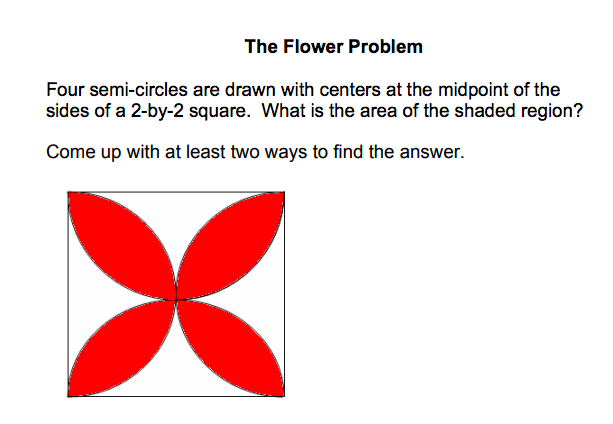 The Flower Problem

Four semi-circles are drawn with centers at the midpoint of the sides of a 2-by-2 square. What is the area of the shaded region?

Come up with at least two ways to find the answer.